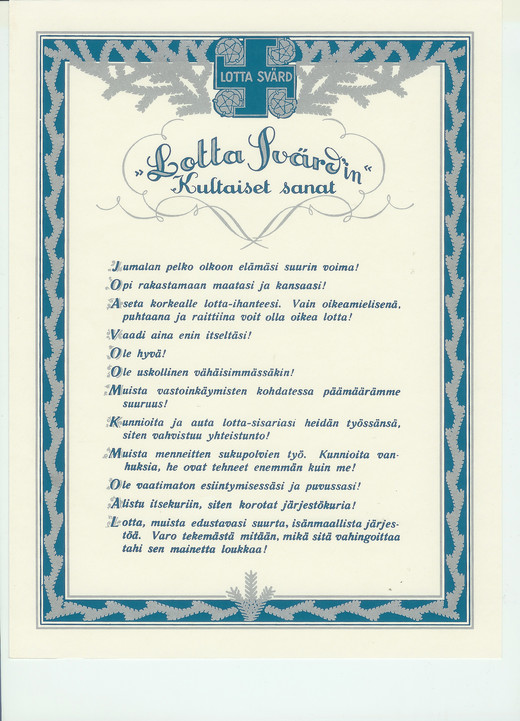 LOTTA SVÄRD

„Lotta Svärd'in"
Kultaiset sanat

Jumalan pelko olkoon elämäsi suurin voima!

Opi rakastamaan maatasi ja kansaasi!

Aseta korkealle lotta-ihanteesi. Vain oikeamielisenä, puhtaana ja raittiina voit olla oikea lotta!

Vaadi aina enin itseltäsi!

Ole hyvä!

Ole uskollinen vähäisimmässäkin!

Muista vastoinkäymisten kohdatessa päämäärämme suuruus!

Kunnioita ja auta lotta-sisariasi heidän työssänsä, siten vahvistuu yhteistunto!

Muista menneitten sukupolvien työ. Kunnioita vanhuksia, he ovat tehneet enemmän kuin me!

Ole vaatimaton esiintymisessäsi ja puvussasi!

Alistu itsekuriin, siten korotat järjestökuria!

Lotta, muista edustavasi suurta, isänmaallista järjestöä. Varo tekemästä mitään, mikä sitä vahingoittaa tahi sen mainetta loukkaa!